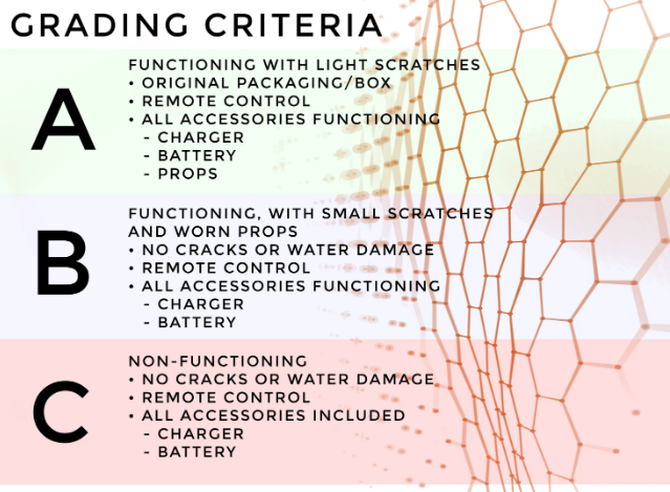 GRADING CRITERIA

A

FUNCTIONING WITH LIGHT SCRATCHES
• ORIGINAL PACKAGING/BOX
• REMOTE CONTROL
• ALL ACCESSORIES FUNCTIONING
- CHARGER
- BATTERY
- PROPS

B

FUNCTIONING, WITH SMALL SCRATCHES AND WORN PROPS
• NO CRACKS OR WATER DAMAGE
• REMOTE CONTROL
• ALL ACCESSORIES FUNCTIONING
- CHARGER
- BATTERY

C

NON-FUNCTIONING
• NO CRACKS OR WATER DAMAGE
• REMOTE CONTROL
• ALL ACCESSORIES INCLUDED
- CHARGER
- BATTERY